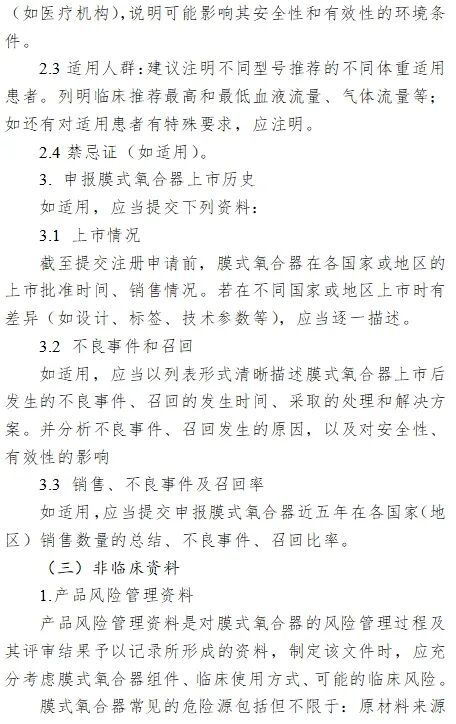 （如医疗机构），说明可能影响其安全性和有效性的环境条件。

2.3 适用人群：建议注明不同型号推荐的不同体重适用患者。列明临床推荐最高和最低血液流量、气体流量等；如还有对适用患者有特殊要求，应注明。

2.4 禁忌证（如适用）。

3. 申报膜式氧合器上市历史

如适用，应当提交下列资料：

3.1 上市情况

截至提交注册申请前，膜式氧合器在各国家或地区的上市批准时间、销售情况。若在不同国家或地区上市时有差异（如设计、标签、技术参数等），应当逐一描述。

3.2 不良事件和召回

如适用，应当以列表形式清晰描述膜式氧合器上市后发生的不良事件、召回的发生时间、采取的处理和解决方案。并分析不良事件、召回发生的原因，以及对安全性、有效性的影响

3.3 销售、不良事件及召回率

如适用，应当提交申报膜式氧合器近五年在各国家（地区）销售数量的总结、不良事件、召回比率。

（三）非临床资料

1.产品风险管理资料

产品风险管理资料是对膜式氧合器的风险管理过程及其评审结果予以记录所形成的资料，制定该文件时，应充分考虑膜式氧合器组件、临床使用方式、可能的临床风险。

膜式氧合器常见的危险源包括但不限于：原材料来源